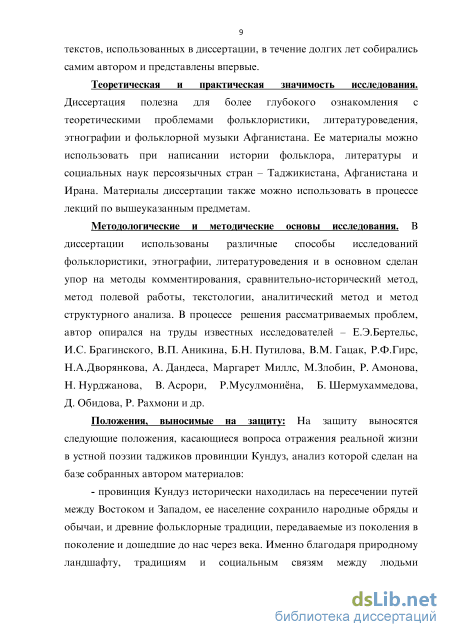 9

текстов, использованных в диссертации, в течение долгих лет собирались самим автором и представлены впервые.

Теоретическая и практическая значимость исследования. Диссертация полезна для более глубокого ознакомления с теоретическими проблемами фольклористики, литературоведения, этнографии и фольклорной музыки Афганистана. Ее материалы можно использовать при написании истории фольклора, литературы и социальных наук персоязычных стран – Таджикистана, Афганистана и Ирана. Материалы диссертации также можно использовать в процессе лекций по вышеуказанным предметам.

Методологические и методические основы исследования. В диссертации использованы различные способы исследований фольклористики, этнографии, литературоведения и в основном сделан упор на методы комментирования, сравнительно-исторический метод, метод полевой работы, текстологии, аналитический метод и метод структурного анализа. В процессе решения рассматриваемых проблем, автор опирался на труды известных исследователей – Е.Э.Бертельс, И.С. Брагинского, В.П. Аникина, Б.Н. Путилова, В.М. Гацак, Р.Ф.Гирс, Н.А.Дворянкова, А. Дандеса, Маргарет Миллс, М.Злобин, Р. Амонова, Н. Нурджанова, В. Асрори, Р.Мусулмониёна, Б. Шермухаммедова, Д. Обидова, Р. Рахмони и др.

Положения, выносимые на защиту: На защиту выносятся следующие положения, касающиеся вопроса отражения реальной жизни в устной поэзии таджиков провинции Кундуз, анализ которой сделан на базе собранных автором материалов:

- провинция Кундуз исторически находилась на пересечении путей между Востоком и Западом, ее население сохранило народные обряды и обычаи, и древние фольклорные традиции, передаваемые из поколения в поколение и дошедшие до нас через века. Именно благодаря природному ландшафту, традициям и социальным связям между людьми

dsLib.net
библиотека диссертаций